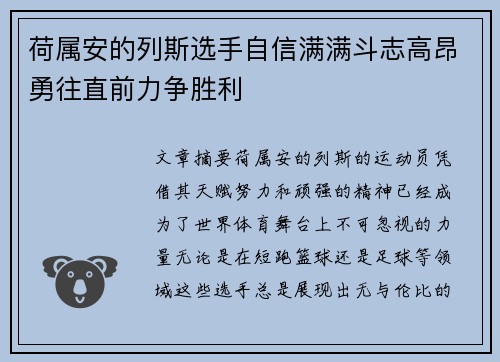 荷属安的列斯选手自信满满斗志高昂勇往直前力争胜利

文章摘要荷属安的列斯的运动员凭借其天赋努力和顽强的精神已经成为了世界体育舞台上不可忽视的力量无论是在短跑篮球还是足球等领域这些选手总是展现出无与伦比的